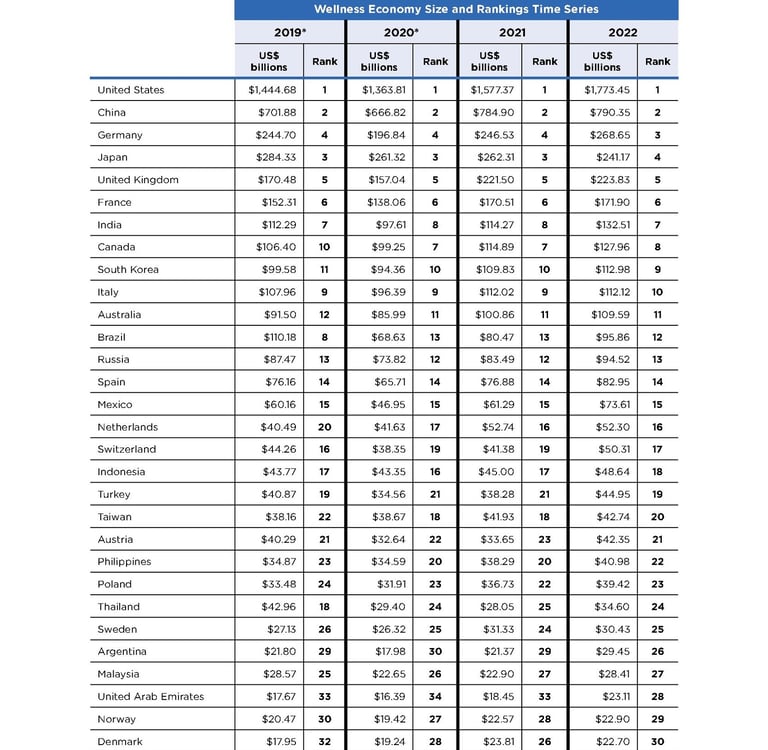 Wellness Economy Size and Rankings Time Series

| | 2019* US$ billions | 2019* Rank | 2020* US$ billions | 2020* Rank | 2021 US$ billions | 2021 Rank | 2022 US$ billions | 2022 Rank |
|---|---|---|---|---|---|---|---|---|
| United States | $1,444.68 | 1 | $1,363.81 | 1 | $1,577.37 | 1 | $1,773.45 | 1 |
| China | $701.88 | 2 | $666.82 | 2 | $784.90 | 2 | $790.35 | 2 |
| Germany | $244.70 | 4 | $196.84 | 4 | $246.53 | 4 | $268.65 | 3 |
| Japan | $284.33 | 3 | $261.32 | 3 | $262.31 | 3 | $241.17 | 4 |
| United Kingdom | $170.48 | 5 | $157.04 | 5 | $221.50 | 5 | $223.83 | 5 |
| France | $152.31 | 6 | $138.06 | 6 | $170.51 | 6 | $171.90 | 6 |
| India | $112.29 | 7 | $97.61 | 8 | $114.27 | 8 | $132.51 | 7 |
| Canada | $106.40 | 10 | $99.25 | 7 | $114.89 | 7 | $127.96 | 8 |
| South Korea | $99.58 | 11 | $94.36 | 10 | $109.83 | 10 | $112.98 | 9 |
| Italy | $107.96 | 9 | $96.39 | 9 | $112.02 | 9 | $112.12 | 10 |
| Australia | $91.50 | 12 | $85.99 | 11 | $100.86 | 11 | $109.59 | 11 |
| Brazil | $110.18 | 8 | $68.63 | 13 | $80.47 | 13 | $95.86 | 12 |
| Russia | $87.47 | 13 | $73.82 | 12 | $83.49 | 12 | $94.52 | 13 |
| Spain | $76.16 | 14 | $65.71 | 14 | $76.88 | 14 | $82.95 | 14 |
| Mexico | $60.16 | 15 | $46.95 | 15 | $61.29 | 15 | $73.61 | 15 |
| Netherlands | $40.49 | 20 | $41.63 | 17 | $52.74 | 16 | $52.30 | 16 |
| Switzerland | $44.26 | 16 | $38.35 | 19 | $41.38 | 19 | $50.31 | 17 |
| Indonesia | $43.77 | 17 | $43.35 | 16 | $45.00 | 17 | $48.64 | 18 |
| Turkey | $40.87 | 19 | $34.56 | 21 | $38.28 | 21 | $44.95 | 19 |
| Taiwan | $38.16 | 22 | $38.67 | 18 | $41.93 | 18 | $42.74 | 20 |
| Austria | $40.29 | 21 | $32.64 | 22 | $33.65 | 23 | $42.35 | 21 |
| Philippines | $34.87 | 23 | $34.59 | 20 | $38.29 | 20 | $40.98 | 22 |
| Poland | $33.48 | 24 | $31.91 | 23 | $36.73 | 22 | $39.42 | 23 |
| Thailand | $42.96 | 18 | $29.40 | 24 | $28.05 | 25 | $34.60 | 24 |
| Sweden | $27.13 | 26 | $26.32 | 25 | $31.33 | 24 | $30.43 | 25 |
| Argentina | $21.80 | 29 | $17.98 | 30 | $21.37 | 29 | $29.45 | 26 |
| Malaysia | $28.57 | 25 | $22.65 | 26 | $22.90 | 27 | $28.41 | 27 |
| United Arab Emirates | $17.67 | 33 | $16.39 | 34 | $18.45 | 33 | $23.11 | 28 |
| Norway | $20.47 | 30 | $19.42 | 27 | $22.57 | 28 | $22.90 | 29 |
| Denmark | $17.95 | 32 | $19.24 | 28 | $23.81 | 26 | $22.70 | 30 |